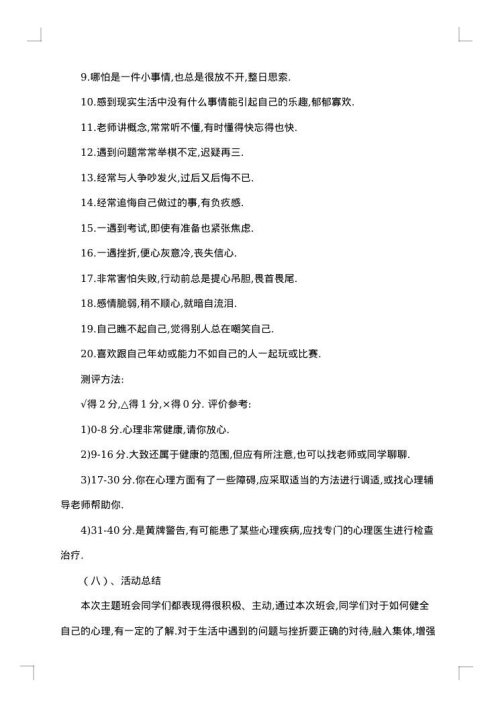 9.哪怕是一件小事情,也总是很放不开,整日思索.

10.感到现实生活中没有什么事情能引起自己的乐趣,郁郁寡欢.

11.老师讲概念,常常听不懂,有时懂得快忘得也快.

12.遇到问题常常举棋不定,迟疑再三.

13.经常与人争吵发火,过后又后悔不已.

14.经常追悔自己做过的事,有负疚感.

15.一遇到考试,即使有准备也紧张焦虑.

16.一遇挫折,便心灰意冷,丧失信心.

17.非常害怕失败,行动前总是提心吊胆,畏首畏尾.

18.感情脆弱,稍不顺心,就暗自流泪.

19.自己瞧不起自己,觉得别人总在嘲笑自己.

20.喜欢跟自己年幼或能力不如自己的人一起玩或比赛.

测评方法:

√得 2 分,△得 1 分,×得 0 分. 评价参考:

1)0-8 分.心理非常健康,请你放心.

2)9-16 分.大致还属于健康的范围,但应有所注意,也可以找老师或同学聊聊.

3)17-30 分.你在心理方面有了一些障碍,应采取适当的方法进行调适,或找心理辅导老师帮助你.

4)31-40 分.是黄牌警告,有可能患了某些心理疾病,应找专门的心理医生进行检查治疗.

（八）、活动总结

本次主题班会同学们都表现得很积极、主动,通过本次班会,同学们对于如何健全自己的心理,有一定的了解.对于生活中遇到的问题与挫折要正确的对待,融入集体,增强